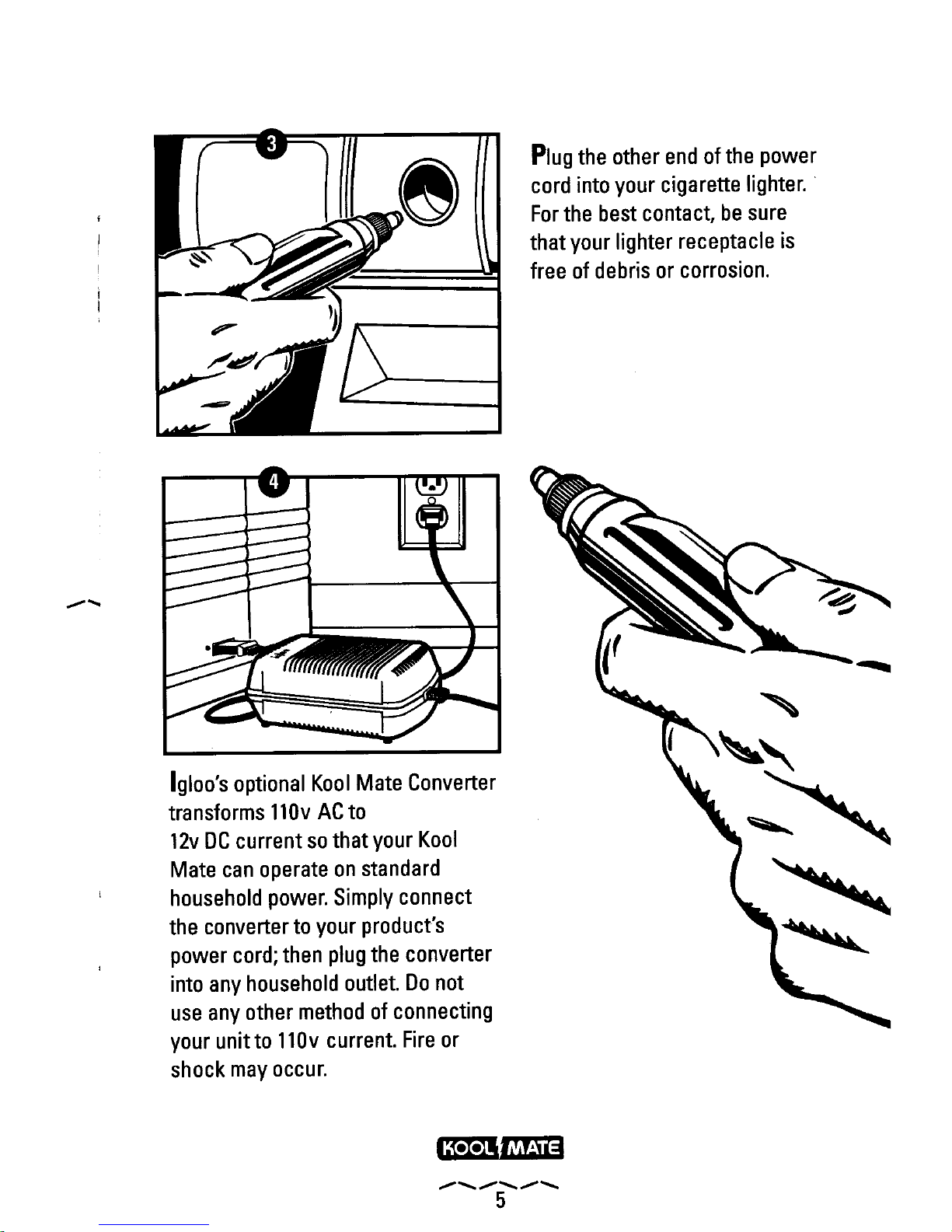 3

Plug the other end of the power cord into your cigarette lighter. For the best contact, be sure that your lighter receptacle is free of debris or corrosion.

4

Igloo's optional Kool Mate Converter transforms 110v AC to 12v DC current so that your Kool Mate can operate on standard household power. Simply connect the converter to your product's power cord; then plug the converter into any household outlet. Do not use any other method of connecting your unit to 110v current. Fire or shock may occur.

KOOL MATE

5